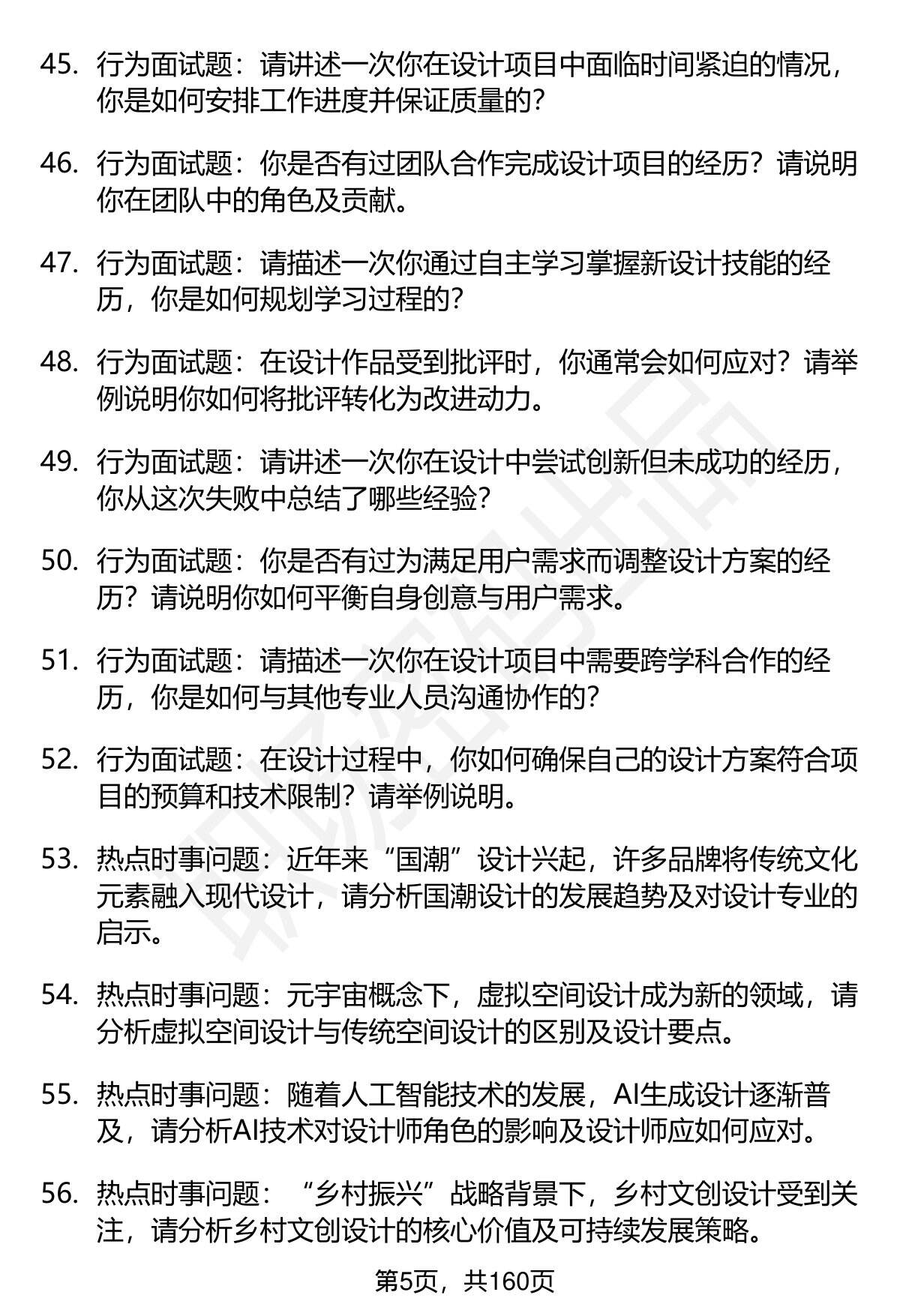 45. 行为面试题：请讲述一次你在设计项目中面临时间紧迫的情况，你是如何安排工作进度并保证质量的？

46. 行为面试题：你是否有过团队合作完成设计项目的经历？请说明你在团队中的角色及贡献。

47. 行为面试题：请描述一次你通过自主学习掌握新设计技能的经历，你是如何规划学习过程的？

48. 行为面试题：在设计作品受到批评时，你通常会如何应对？请举例说明你如何将批评转化为改进动力。

49. 行为面试题：请讲述一次你在设计中尝试创新但未成功的经历，你从这次失败中总结了哪些经验？

50. 行为面试题：你是否有过为满足用户需求而调整设计方案的经历？请说明你如何平衡自身创意与用户需求。

51. 行为面试题：请描述一次你在设计项目中需要跨学科合作的经历，你是如何与其他专业人员沟通协作的？

52. 行为面试题：在设计过程中，你如何确保自己的设计方案符合项目的预算和技术限制？请举例说明。

53. 热点时事问题：近年来“国潮”设计兴起，许多品牌将传统文化元素融入现代设计，请分析国潮设计的发展趋势及对设计专业的启示。

54. 热点时事问题：元宇宙概念下，虚拟空间设计成为新的领域，请分析虚拟空间设计与传统空间设计的区别及设计要点。

55. 热点时事问题：随着人工智能技术的发展，AI生成设计逐渐普及，请分析AI技术对设计师角色的影响及设计师应如何应对。

56. 热点时事问题：“乡村振兴”战略背景下，乡村文创设计受到关注，请分析乡村文创设计的核心价值及可持续发展策略。

第5页，共160页